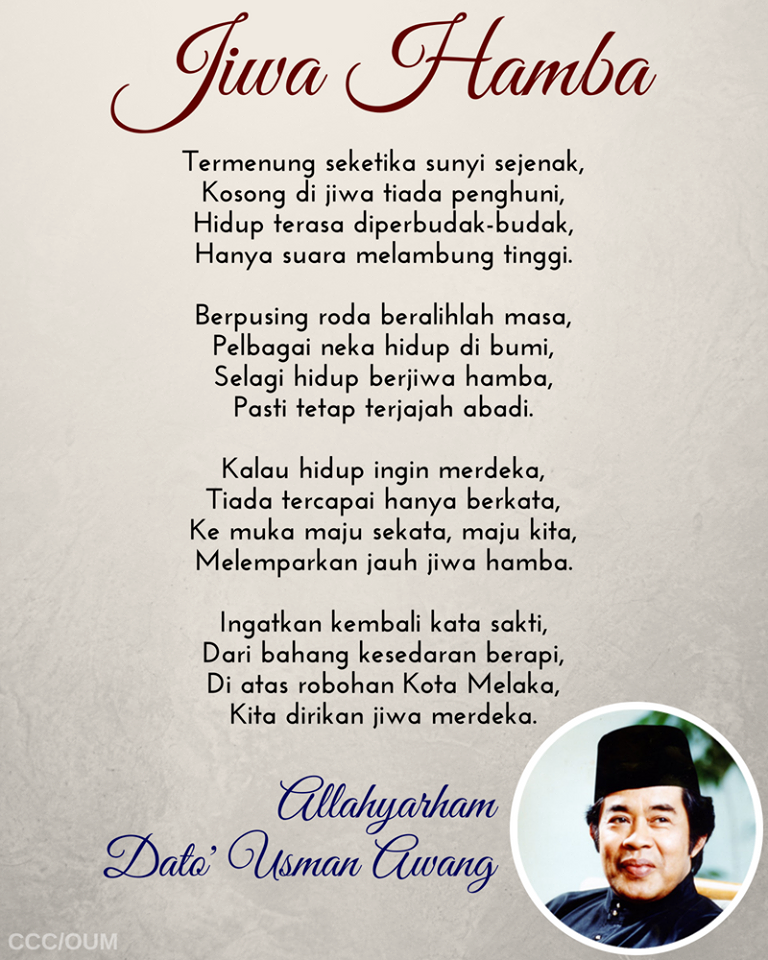 Jiwa Hamba

Termenung seketika sunyi sejenak,
Kosong di jiwa tiada penghuni,
Hidup terasa diperbudak-budak,
Hanya suara melambung tinggi.

Berpusing roda beralihlah masa,
Pelbagai neka hidup di bumi,
Selagi hidup berjiwa hamba,
Pasti tetap terjajah abadi.

Kalau hidup ingin merdeka,
Tiada tercapai hanya berkata,
Ke muka maju sekata, maju kita,
Melemparkan jauh jiwa hamba.

Ingatkan kembali kata sakti,
Dari bahang kesedaran berapi,
Di atas robohan Kota Melaka,
Kita dirikan jiwa merdeka.

Allahyarham
Dato' Usman Awang

CCC/OUM